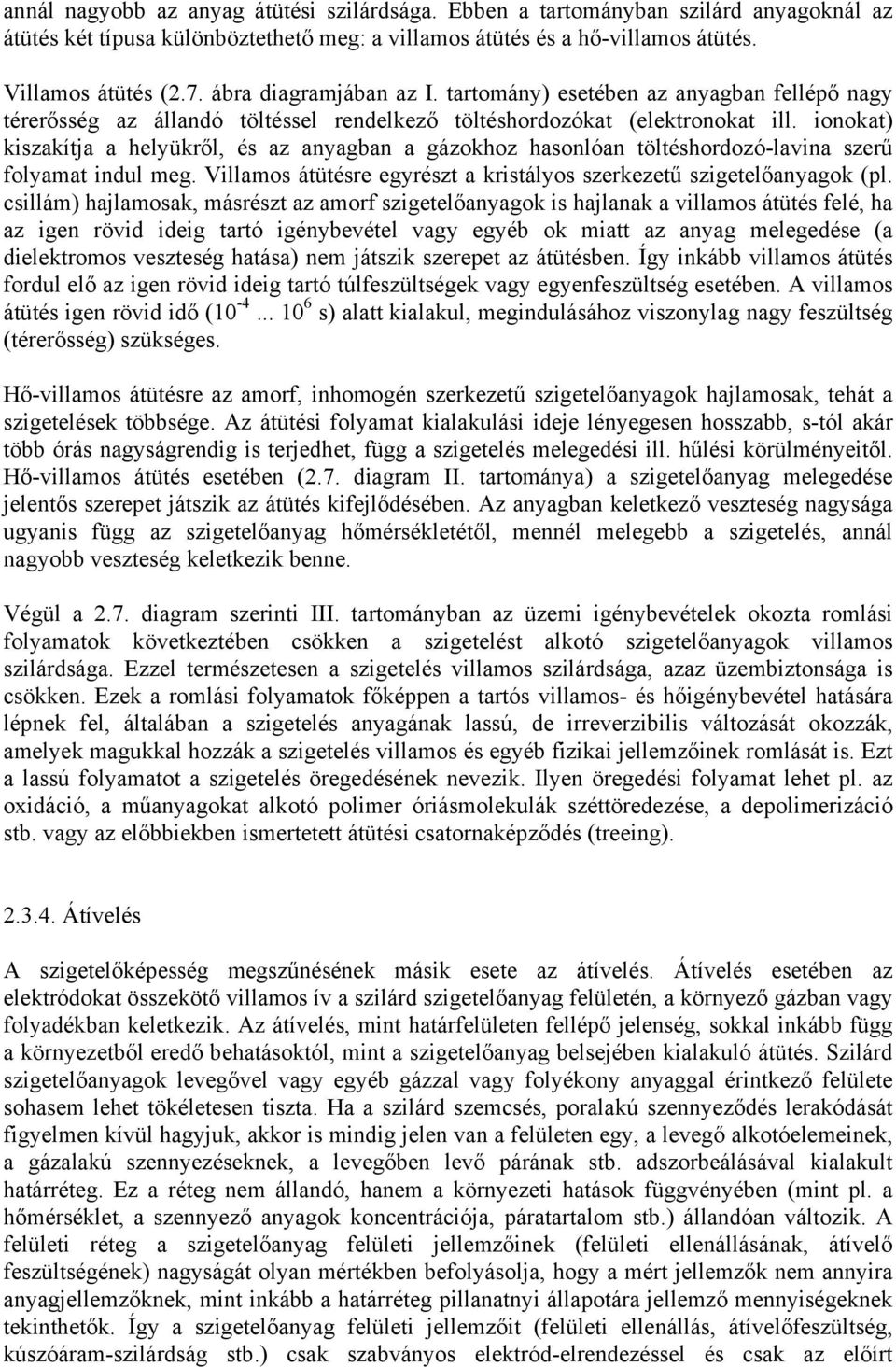 annál nagyobb az anyag átütési szilárdsága. Ebben a tartományban szilárd anyagoknál az átütés két típusa különböztethető meg: a villamos átütés és a hő-villamos átütés.

Villamos átütés (2.7. ábra diagramjában az I. tartomány) esetében az anyagban fellépő nagy térerősség az állandó töltéssel rendelkező töltéshordozókat (elektronokat ill. ionokat) kiszakítja a helyükről, és az anyagban a gázokhoz hasonlóan töltéshordozó-lavina szerű folyamat indul meg. Villamos átütésre egyrészt a kristályos szerkezetű szigetelőanyagok (pl. csillám) hajlamosak, másrészt az amorf szigetelőanyagok is hajlanak a villamos átütés felé, ha az igen rövid ideig tartó igénybevétel vagy egyéb ok miatt az anyag melegedése (a dielektromos veszteség hatása) nem játszik szerepet az átütésben. Így inkább villamos átütés fordul elő az igen rövid ideig tartó túlfeszültségek vagy egyenfeszültség esetében. A villamos átütés igen rövid idő ($10^{-4}$... $10^{6}$ s) alatt kialakul, megindulásához viszonylag nagy feszültség (térerősség) szükséges.

Hő-villamos átütésre az amorf, inhomogén szerkezetű szigetelőanyagok hajlamosak, tehát a szigetelések többsége. Az átütési folyamat kialakulási ideje lényegesen hosszabb, s-tól akár több órás nagyságrendig is terjedhet, függ a szigetelés melegedési ill. hűlési körülményeitől. Hő-villamos átütés esetében (2.7. diagram II. tartománya) a szigetelőanyag melegedése jelentős szerepet játszik az átütés kifejlődésében. Az anyagban keletkező veszteség nagysága ugyanis függ az szigetelőanyag hőmérsékletétől, mennél melegebb a szigetelés, annál nagyobb veszteség keletkezik benne.

Végül a 2.7. diagram szerinti III. tartományban az üzemi igénybevételek okozta romlási folyamatok következtében csökken a szigetelést alkotó szigetelőanyagok villamos szilárdsága. Ezzel természetesen a szigetelés villamos szilárdsága, azaz üzembiztonsága is csökken. Ezek a romlási folyamatok főképpen a tartós villamos- és hőigénybevétel hatására lépnek fel, általában a szigetelés anyagának lassú, de irreverzibilis változását okozzák, amelyek magukkal hozzák a szigetelés villamos és egyéb fizikai jellemzőinek romlását is. Ezt a lassú folyamatot a szigetelés öregedésének nevezik. Ilyen öregedési folyamat lehet pl. az oxidáció, a műanyagokat alkotó polimer óriásmolekulák széttöredezése, a depolimerizáció stb. vagy az előbbiekben ismertetett átütési csatornaképződés (treeing).

2.3.4. Átívelés

A szigetelőképesség megszűnésének másik esete az átívelés. Átívelés esetében az elektródokat összekötő villamos ív a szilárd szigetelőanyag felületén, a környező gázban vagy folyadékban keletkezik. Az átívelés, mint határfelületen fellépő jelenség, sokkal inkább függ a környezetből eredő behatásoktól, mint a szigetelőanyag belsejében kialakuló átütés. Szilárd szigetelőanyagok levegővel vagy egyéb gázzal vagy folyékony anyaggal érintkező felülete sohasem lehet tökéletesen tiszta. Ha a szilárd szemcsés, poralakú szennyeződés lerakódását figyelmen kívül hagyjuk, akkor is mindig jelen van a felületen egy, a levegő alkotóelemeinek, a gázalakú szennyezéseknek, a levegőben levő párának stb. adszorbeálásával kialakult határréteg. Ez a réteg nem állandó, hanem a környezeti hatások függvényében (mint pl. a hőmérséklet, a szennyező anyagok koncentrációja, páratartalom stb.) állandóan változik. A felületi réteg a szigetelőanyag felületi jellemzőinek (felületi ellenállásának, átívelő feszültségének) nagyságát olyan mértékben befolyásolja, hogy a mért jellemzők nem annyira anyagjellemzőknek, mint inkább a határréteg pillanatnyi állapotára jellemző mennyiségeknek tekinthetők. Így a szigetelőanyag felületi jellemzőit (felületi ellenállás, átívelőfeszültség, kúszóáram-szilárdság stb.) csak szabványos elektród-elrendezéssel és csak az előírt